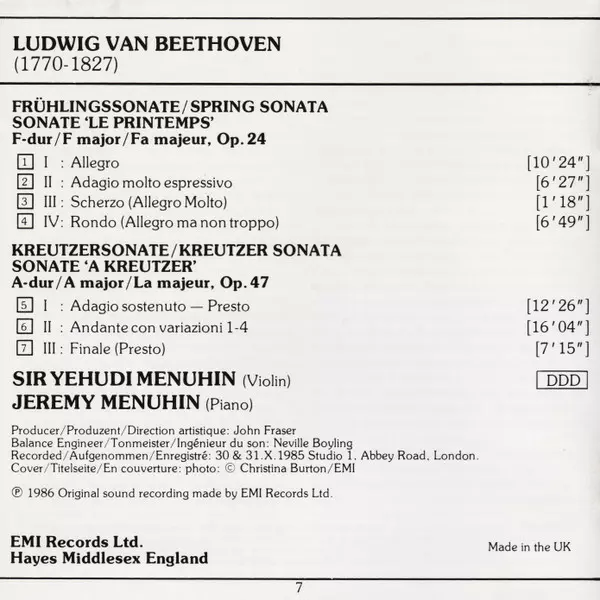 LUDWIG VAN BEETHOVEN
(1770-1827)

FRÜHLINGSSONATE/SPRING SONATA
SONATE 'LE PRINTEMPS'
F-dur/F major/Fa majeur, Op. 24

1 I : Allegro [10'24"]
2 II : Adagio molto espressivo [6'27"]
3 III : Scherzo (Allegro Molto) [1'18"]
4 IV: Rondo (Allegro ma non troppo) [6'49"]

KREUTZERSONATE/KREUTZER SONATA
SONATE 'A KREUTZER'
A-dur/A major/La majeur, Op. 47

5 I : Adagio sostenuto — Presto [12'26"]
6 II : Andante con variazioni 1-4 [16'04"]
7 III : Finale (Presto) [7'15"]

SIR YEHUDI MENUHIN (Violin)
JEREMY MENUHIN (Piano)

DDD

Producer/Produzent/Direction artistique: John Fraser
Balance Engineer/Tonmeister/Ingénieur du son: Neville Boyling
Recorded/Aufgenommen/Enregistré: 30 & 31.X.1985 Studio 1, Abbey Road, London.
Cover/Titelseite/En couverture: photo: © Christina Burton/EMI

℗ 1986 Original sound recording made by EMI Records Ltd.

EMI Records Ltd.
Hayes Middlesex England

Made in the UK

7